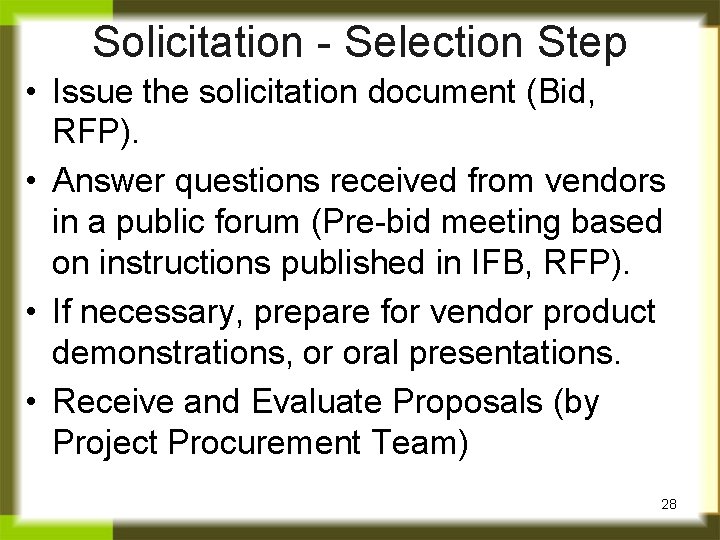 Solicitation - Selection Step

• Issue the solicitation document (Bid, RFP).

• Answer questions received from vendors in a public forum (Pre-bid meeting based on instructions published in IFB, RFP).

• If necessary, prepare for vendor product demonstrations, or oral presentations.

• Receive and Evaluate Proposals (by Project Procurement Team)

28